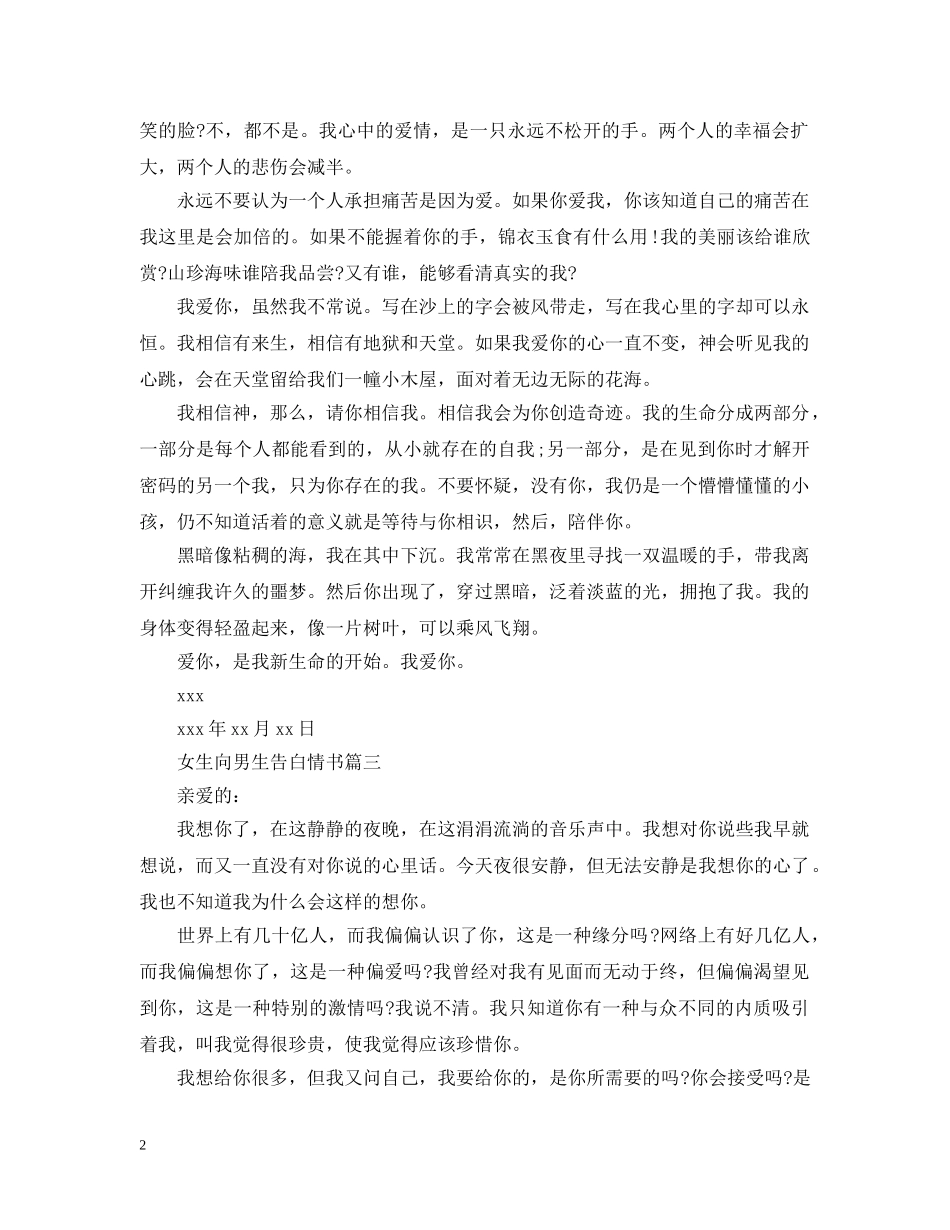 笑的脸?不，都不是。我心中的爱情，是一只永远不松开的手。两个人的幸福会扩大，两个人的悲伤会减半。

永远不要认为一个人承担痛苦是因为爱。如果你爱我，你该知道自己的痛苦在我这里是会加倍的。如果不能握着你的手，锦衣玉食有什么用!我的美丽该给谁欣赏?山珍海味谁陪我品尝?又有谁，能够看清真实的我?

我爱你，虽然我不常说。写在沙上的字会被风带走，写在我心里的字却可以永恒。我相信有来生，相信有地狱和天堂。如果我爱你的心一直不变，神会听见我的心跳，会在天堂留给我们一幢小木屋，面对着无边无际的花海。

我相信神，那么，请你相信我。相信我会为你创造奇迹。我的生命分成两部分，一部分是每个人都能看到的，从小就存在的自我;另一部分，是在见到你时才解开密码的另一个我，只为你存在的我。不要怀疑，没有你，我仍是一个懵懵懂懂的小孩，仍不知道活着的意义就是等待与你相识，然后，陪伴你。

黑暗像粘稠的海，我在其中下沉。我常常在黑夜里寻找一双温暖的手，带我离开纠缠我许久的噩梦。然后你出现了，穿过黑暗，泛着淡蓝的光，拥抱了我。我的身体变得轻盈起来，像一片树叶，可以乘风飞翔。

爱你，是我新生命的开始。我爱你。

xxx

xxx 年 xx 月 xx 日

女生向男生告白情书篇三

亲爱的:

我想你了，在这静静的夜晚，在这涓涓流淌的音乐声中。我想对你说些我早就想说，而又一直没有对你说的心里话。今天夜很安静，但无法安静是我想你的心了。我也不知道我为什么会这样的想你。

世界上有几十亿人，而我偏偏认识了你，这是一种缘分吗?网络上有好几亿人，而我偏偏想你了，这是一种偏爱吗?我曾经对我有见面而无动于终，但偏偏渴望见到你，这是一种特别的激情吗?我说不清。我只知道你有一种与众不同的内质吸引着我，叫我觉得很珍贵，使我觉得应该珍惜你。

我想给你很多，但我又问自己，我要给你的，是你所需要的吗?你会接受吗?是

2